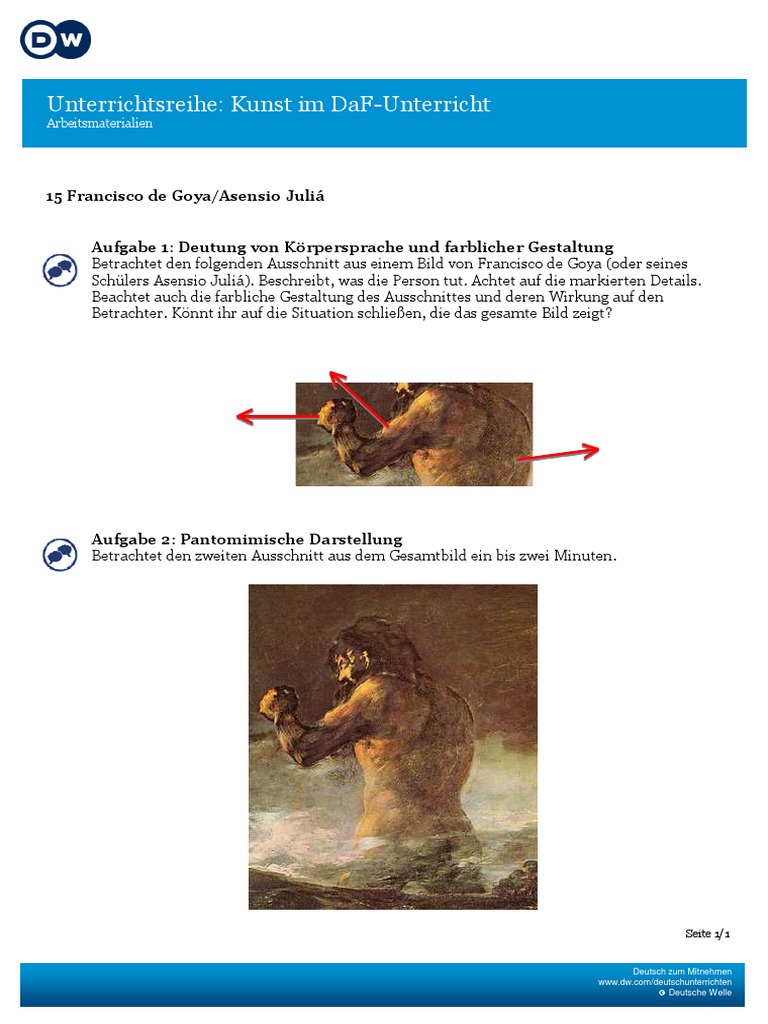 DW

Unterrichtsreihe: Kunst im DaF-Unterricht
Arbeitsmaterialien

15 Francisco de Goya/Asensio Juliá

Aufgabe 1: Deutung von Körpersprache und farblicher Gestaltung
Betrachtet den folgenden Ausschnitt aus einem Bild von Francisco de Goya (oder seines Schülers Asensio Juliá). Beschreibt, was die Person tut. Achtet auf die markierten Details. Beachtet auch die farbliche Gestaltung des Ausschnittes und deren Wirkung auf den Betrachter. Könnt ihr auf die Situation schließen, die das gesamte Bild zeigt?

Aufgabe 2: Pantomimische Darstellung
Betrachtet den zweiten Ausschnitt aus dem Gesamtbild ein bis zwei Minuten.

Seite 1/1

Deutsch zum Mitnehmen
www.dw.com/deutschunterrichten
© Deutsche Welle